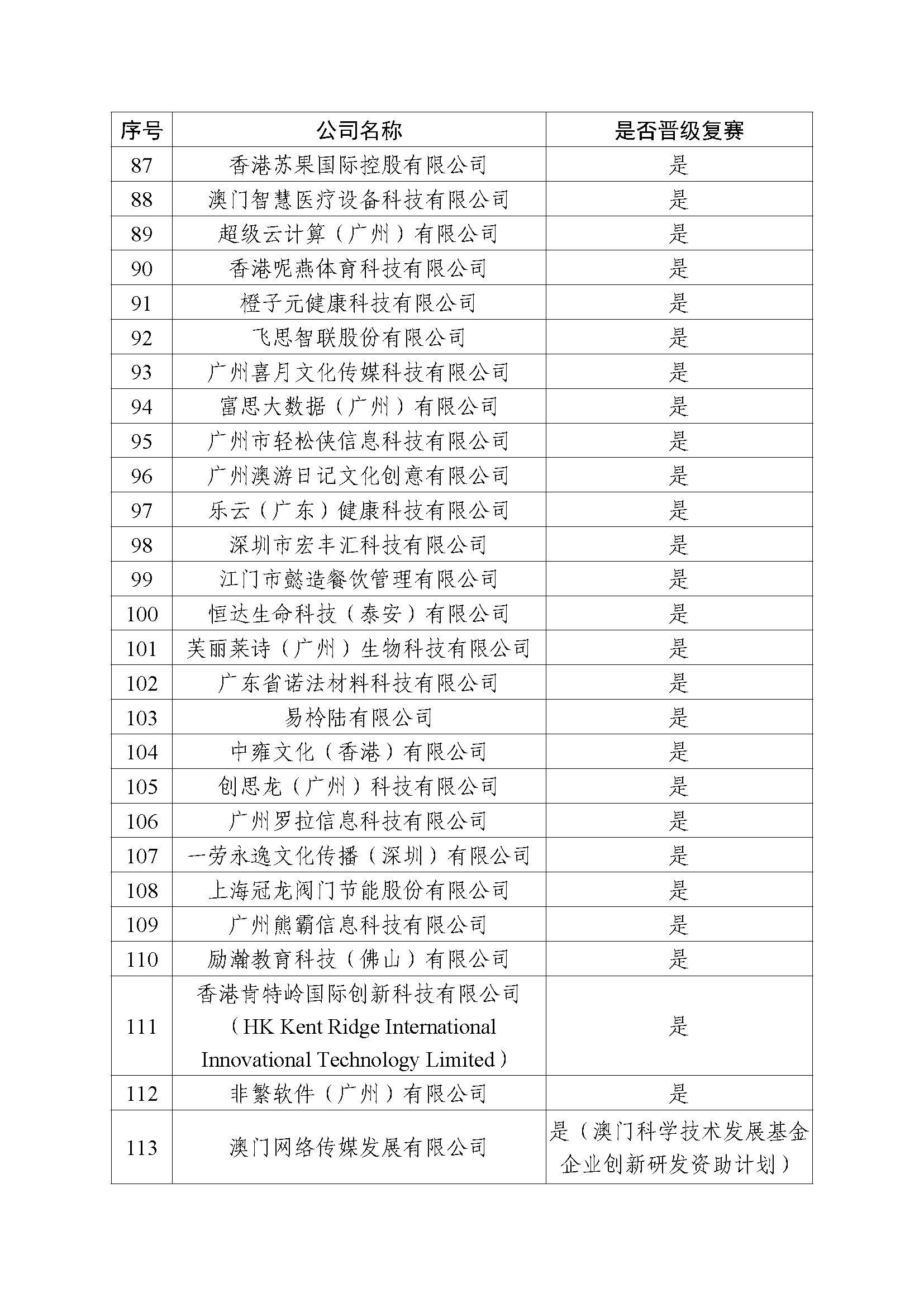 | 序号 | 公司名称 | 是否晋级复赛 |
|---|---|---|
| 87 | 香港苏果国际控股有限公司 | 是 |
| 88 | 澳门智慧医疗设备科技有限公司 | 是 |
| 89 | 超级云计算（广州）有限公司 | 是 |
| 90 | 香港呢燕体育科技有限公司 | 是 |
| 91 | 橙子元健康科技有限公司 | 是 |
| 92 | 飞思智联股份有限公司 | 是 |
| 93 | 广州喜月文化传媒科技有限公司 | 是 |
| 94 | 富思大数据（广州）有限公司 | 是 |
| 95 | 广州市轻松侠信息科技有限公司 | 是 |
| 96 | 广州澳游日记文化创意有限公司 | 是 |
| 97 | 乐云（广东）健康科技有限公司 | 是 |
| 98 | 深圳市宏丰汇科技有限公司 | 是 |
| 99 | 江门市懿造餐饮管理有限公司 | 是 |
| 100 | 恒达生命科技（泰安）有限公司 | 是 |
| 101 | 芙丽莱诗（广州）生物科技有限公司 | 是 |
| 102 | 广东省诺法材料科技有限公司 | 是 |
| 103 | 易柃陆有限公司 | 是 |
| 104 | 中雍文化（香港）有限公司 | 是 |
| 105 | 创思龙（广州）科技有限公司 | 是 |
| 106 | 广州罗拉信息科技有限公司 | 是 |
| 107 | 一劳永逸文化传播（深圳）有限公司 | 是 |
| 108 | 上海冠龙阀门节能股份有限公司 | 是 |
| 109 | 广州熊霸信息科技有限公司 | 是 |
| 110 | 励瀚教育科技（佛山）有限公司 | 是 |
| 111 | 香港肯特岭国际创新科技有限公司（HK Kent Ridge International Innovational Technology Limited） | 是 |
| 112 | 非繁软件（广州）有限公司 | 是 |
| 113 | 澳门网络传媒发展有限公司 | 是（澳门科学技术发展基金企业创新研发资助计划） |